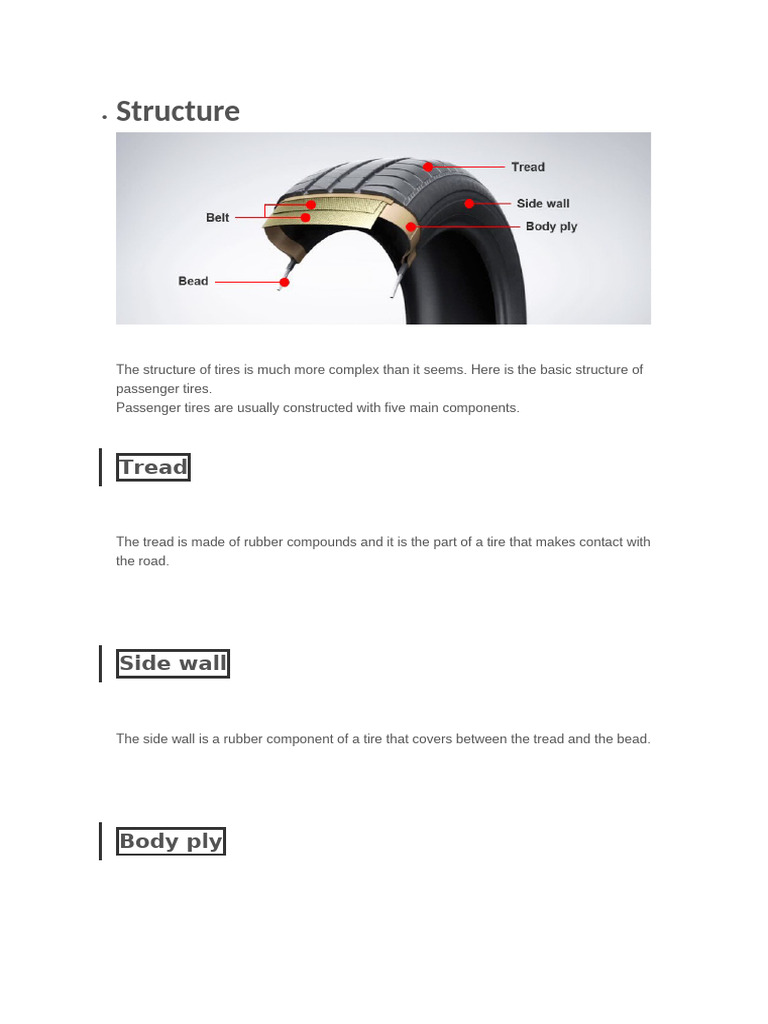 • Structure

Tread
Side wall
Body ply
Belt
Bead

The structure of tires is much more complex than it seems. Here is the basic structure of passenger tires.
Passenger tires are usually constructed with five main components.

Tread

The tread is made of rubber compounds and it is the part of a tire that makes contact with the road.

Side wall

The side wall is a rubber component of a tire that covers between the tread and the bead.

Body ply